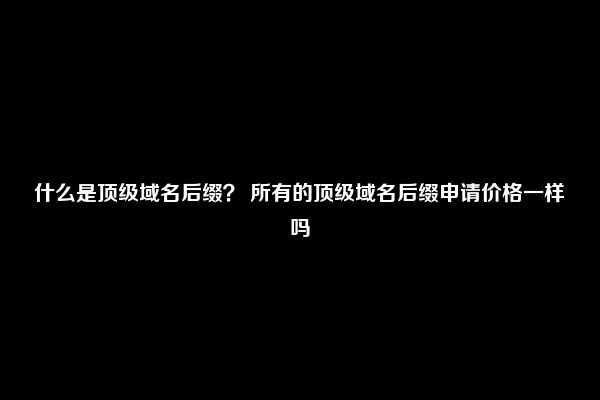 什么是顶级域名后缀？ 所有的顶级域名后缀申请价格一样吗